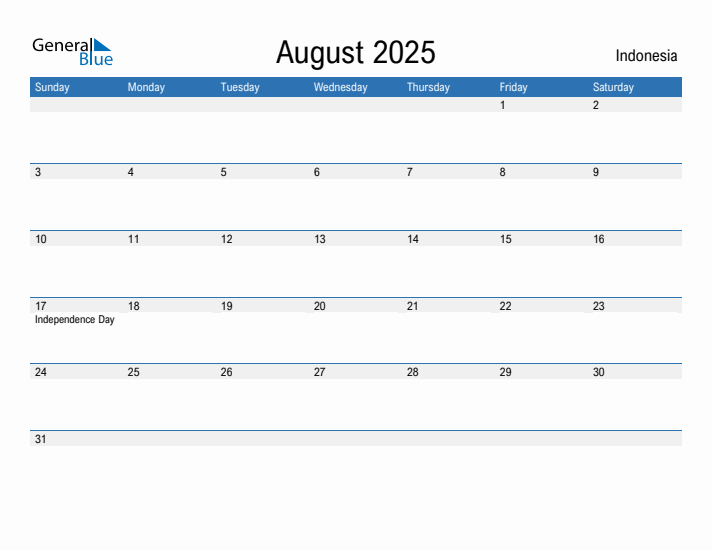 General Blue

August 2025

Indonesia

| Sunday | Monday | Tuesday | Wednesday | Thursday | Friday | Saturday |
|---|---|---|---|---|---|---|
| | | | | | 1 | 2 |
| 3 | 4 | 5 | 6 | 7 | 8 | 9 |
| 10 | 11 | 12 | 13 | 14 | 15 | 16 |
| 17 Independence Day | 18 | 19 | 20 | 21 | 22 | 23 |
| 24 | 25 | 26 | 27 | 28 | 29 | 30 |
| 31 | | | | | | |